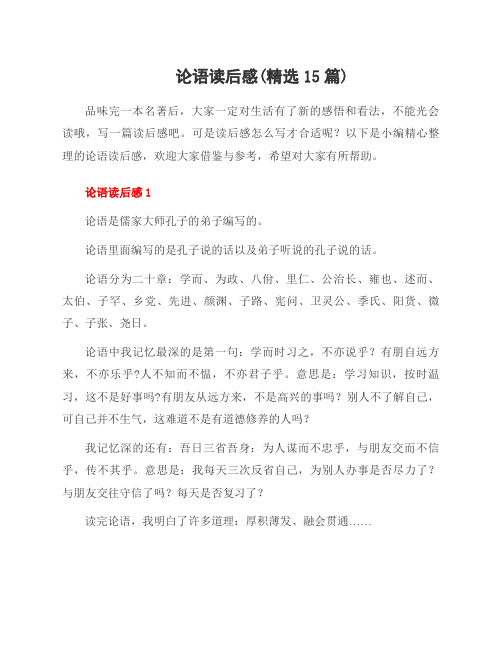 论语读后感(精选 15 篇)

品味完一本名著后，大家一定对生活有了新的感悟和看法，不能光会读哦，写一篇读后感吧。可是读后感怎么写才合适呢？以下是小编精心整理的论语读后感，欢迎大家借鉴与参考，希望对大家有所帮助。

论语读后感 1

论语是儒家大师孔子的弟子编写的。

论语里面编写的是孔子说的话以及弟子听说的孔子说的话。

论语分为二十章：学而、为政、八佾、里仁、公治长、雍也、述而、太伯、子罕、乡党、先进、颜渊、子路、宪问、卫灵公、季氏、阳货、微子、子张、尧日。

论语中我记忆最深的是第一句：学而时习之，不亦说乎？有朋自远方来，不亦乐乎?人不知而不愠，不亦君子乎。意思是：学习知识，按时温习，这不是好事吗?有朋友从远方来，不是高兴的事吗？别人不了解自己，可自己并不生气，这难道不是有道德修养的人吗？

我记忆深的还有：吾日三省吾身：为人谋而不忠乎，与朋友交而不信乎，传不其乎。意思是：我每天三次反省自己，为别人办事是否尽力了？与朋友交往守信了吗？每天是否复习了？

读完论语，我明白了许多道理：厚积薄发、融会贯通……